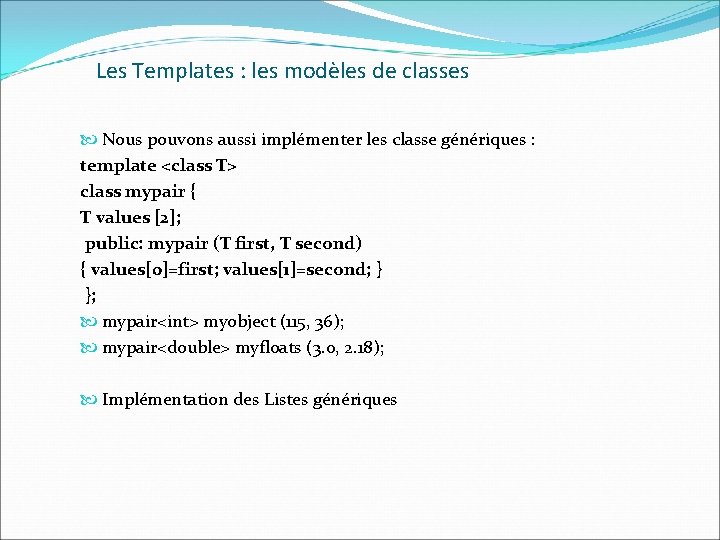 Les Templates : les modèles de classes

Nous pouvons aussi implémenter les classe génériques :
template <class T>
class mypair {
T values [2];
public: mypair (T first, T second)
{ values[0]=first; values[1]=second; }
};

mypair<int> myobject (115, 36);

mypair<double> myfloats (3.0, 2.18);

Implémentation des Listes génériques